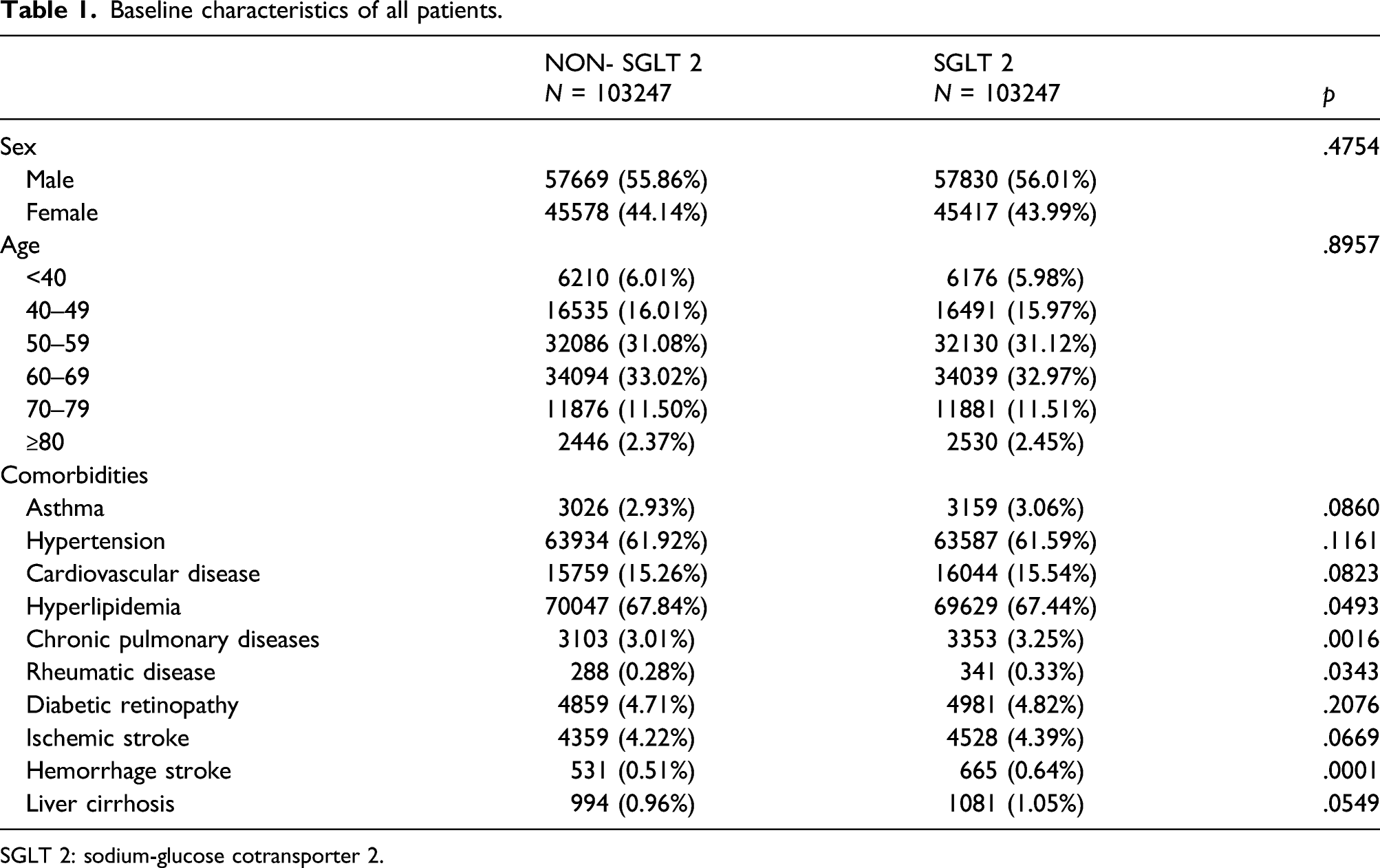 Table 1. Baseline characteristics of all patients.

|  | NON- SGLT 2 N = 103247 | SGLT 2 N = 103247 | p |
|---|---|---|---|
| Sex |  |  | .4754 |
| Male | 57669 (55.86%) | 57830 (56.01%) |  |
| Female | 45578 (44.14%) | 45417 (43.99%) |  |
| Age |  |  | .8957 |
| <40 | 6210 (6.01%) | 6176 (5.98%) |  |
| 40–49 | 16535 (16.01%) | 16491 (15.97%) |  |
| 50–59 | 32086 (31.08%) | 32130 (31.12%) |  |
| 60–69 | 34094 (33.02%) | 34039 (32.97%) |  |
| 70–79 | 11876 (11.50%) | 11881 (11.51%) |  |
| ≥80 | 2446 (2.37%) | 2530 (2.45%) |  |
| Comorbidities |  |  |  |
| Asthma | 3026 (2.93%) | 3159 (3.06%) | .0860 |
| Hypertension | 63934 (61.92%) | 63587 (61.59%) | .1161 |
| Cardiovascular disease | 15759 (15.26%) | 16044 (15.54%) | .0823 |
| Hyperlipidemia | 70047 (67.84%) | 69629 (67.44%) | .0493 |
| Chronic pulmonary diseases | 3103 (3.01%) | 3353 (3.25%) | .0016 |
| Rheumatic disease | 288 (0.28%) | 341 (0.33%) | .0343 |
| Diabetic retinopathy | 4859 (4.71%) | 4981 (4.82%) | .2076 |
| Ischemic stroke | 4359 (4.22%) | 4528 (4.39%) | .0669 |
| Hemorrhage stroke | 531 (0.51%) | 665 (0.64%) | .0001 |
| Liver cirrhosis | 994 (0.96%) | 1081 (1.05%) | .0549 |

SGLT 2: sodium-glucose cotransporter 2.